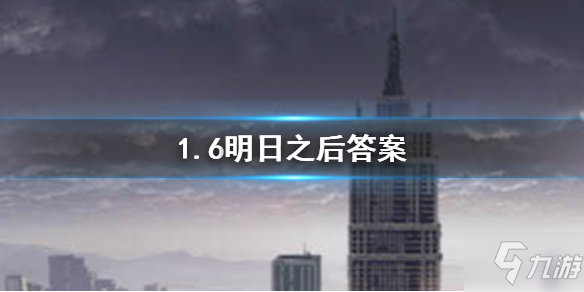 1.6明日之后答案

九游